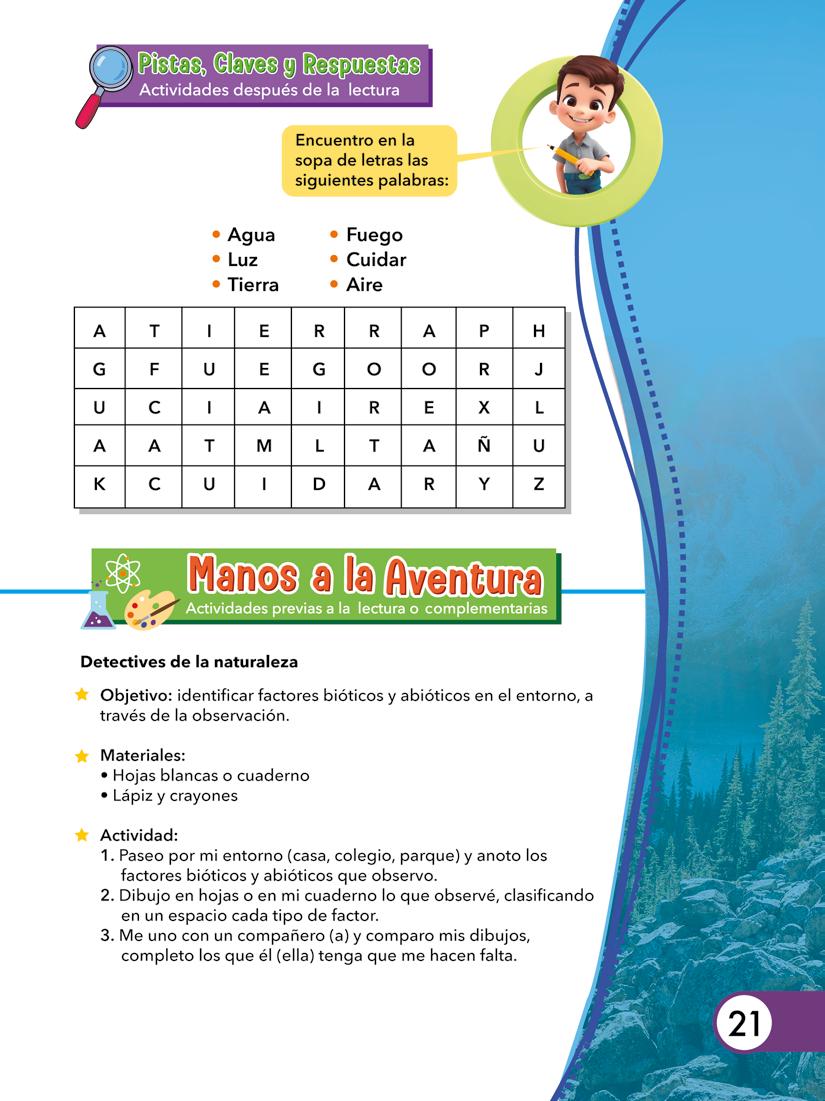 Pistas, Claves y Respuestas
Actividades después de la lectura

Encuentro en la sopa de letras las siguientes palabras:

• Agua
• Luz
• Tierra
• Fuego
• Cuidar
• Aire

| A | T | I | E | R | R | A | P | H |
|---|---|---|---|---|---|---|---|---|
| G | F | U | E | G | O | O | R | J |
| U | C | I | A | I | R | E | X | L |
| A | A | T | M | L | T | A | Ñ | U |
| K | C | U | I | D | A | R | Y | Z |

Manos a la Aventura
Actividades previas a la lectura o complementarias

Detectives de la naturaleza

Objetivo: identificar factores bióticos y abióticos en el entorno, a través de la observación.

Materiales:
• Hojas blancas o cuaderno
• Lápiz y crayones

Actividad:
1. Paseo por mi entorno (casa, colegio, parque) y anoto los factores bióticos y abióticos que observo.
2. Dibujo en hojas o en mi cuaderno lo que observé, clasificando en un espacio cada tipo de factor.
3. Me uno con un compañero (a) y comparo mis dibujos, completo los que él (ella) tenga que me hacen falta.

21